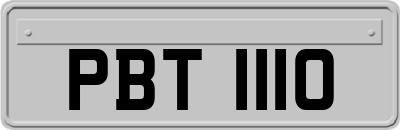 PBT 1110